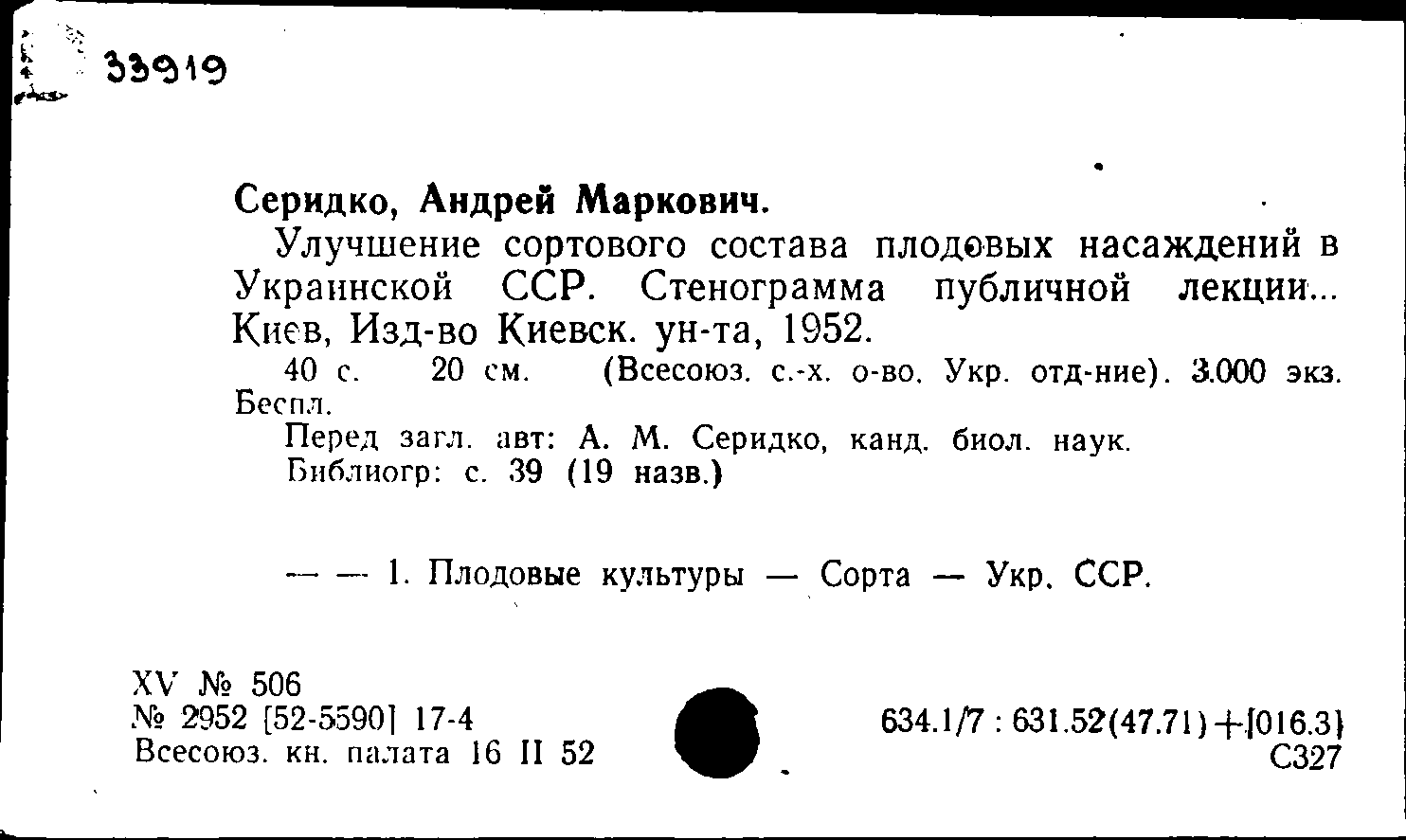 33919

Серидко, Андрей Маркович.

Улучшение сортового состава плодовых насаждений в Украинской ССР. Стенограмма публичной лекции... Киев, Изд-во Киевск. ун-та, 1952.

40 с. 20 см. (Всесоюз. с.-х. о-во. Укр. отд-ние). 3.000 экз. Беспл.

Перед загл. авт: А. М. Серидко, канд. биол. наук.
Библиогр: с. 39 (19 назв.)

— — 1. Плодовые культуры — Сорта — Укр. ССР.

XV № 506
№ 2952 [52-5590] 17-4
Всесоюз. кн. палата 16 II 52

634.1/7 : 631.52(47.71)+[016.3]
С327